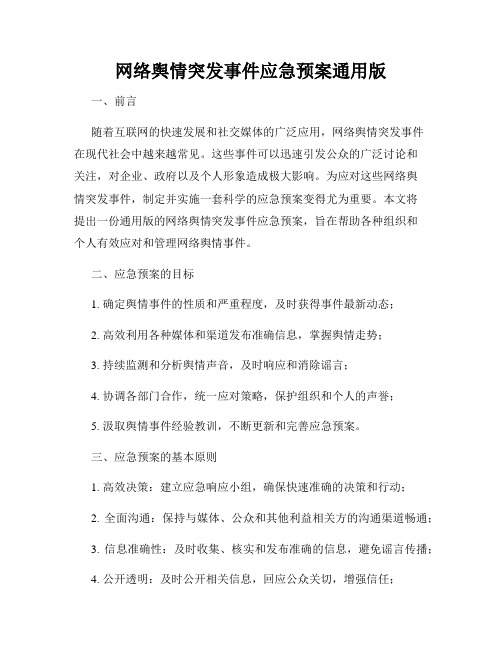 网络舆情突发事件应急预案通用版

一、前言

随着互联网的快速发展和社交媒体的广泛应用，网络舆情突发事件在现代社会中越来越常见。这些事件可以迅速引发公众的广泛讨论和关注，对企业、政府以及个人形象造成极大影响。为应对这些网络舆情突发事件，制定并实施一套科学的应急预案变得尤为重要。本文将提出一份通用版的网络舆情突发事件应急预案，旨在帮助各种组织和个人有效应对和管理网络舆情事件。

二、应急预案的目标

1. 确定舆情事件的性质和严重程度，及时获得事件最新动态；

2. 高效利用各种媒体和渠道发布准确信息，掌握舆情走势；

3. 持续监测和分析舆情声音，及时响应和消除谣言；

4. 协调各部门合作，统一应对策略，保护组织和个人的声誉；

5. 汲取舆情事件经验教训，不断更新和完善应急预案。

三、应急预案的基本原则

1. 高效决策：建立应急响应小组，确保快速准确的决策和行动；

2. 全面沟通：保持与媒体、公众和其他利益相关方的沟通渠道畅通；

3. 信息准确性：及时收集、核实和发布准确的信息，避免谣言传播；

4. 公开透明：及时公开相关信息，回应公众关切，增强信任；